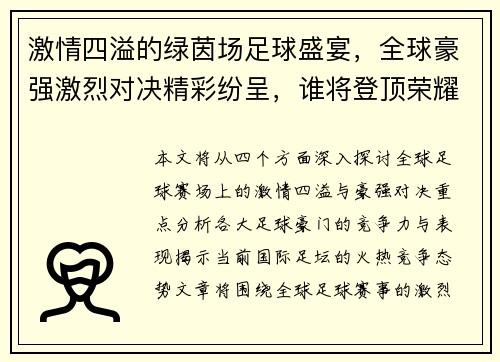 激情四溢的绿茵场足球盛宴，全球豪强激烈对决精彩纷呈，谁将登顶荣耀

本文将从四个方面深入探讨全球足球赛场上的激情四溢与豪强对决重点分析各大足球豪门的竞争力与表现揭示当前国际足坛的火热竞争态势文章将围绕全球足球赛事的激烈